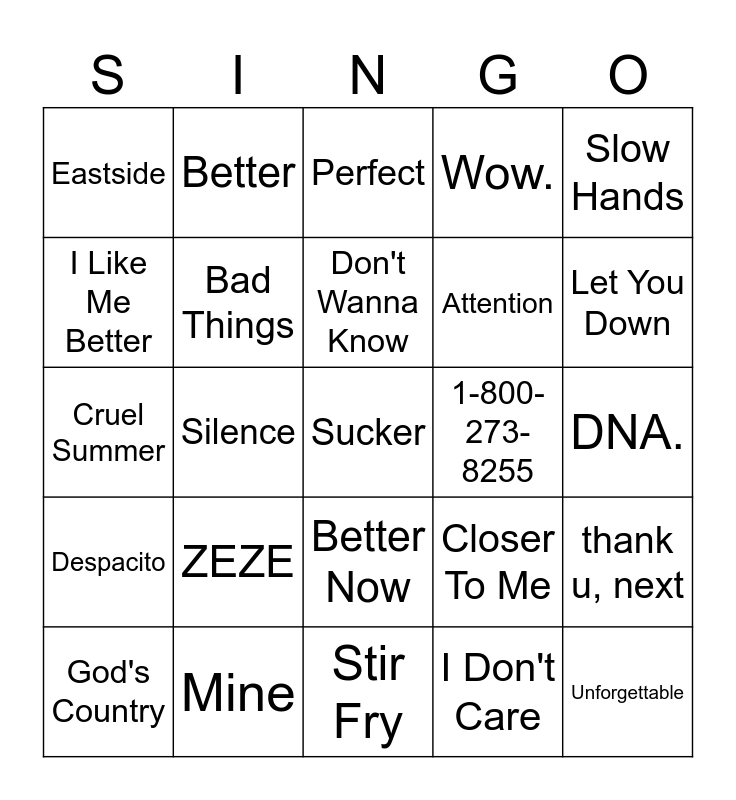 | S | I | N | G | O |
|---|---|---|---|---|
| Eastside | Better | Perfect | Wow. | Slow Hands |
| I Like Me Better | Bad Things | Don't Wanna Know | Attention | Let You Down |
| Cruel Summer | Silence | Sucker | 1-800-273-8255 | DNA. |
| Despacito | ZEZE | Better Now | Closer To Me | thank u, next |
| God's Country | Mine | Stir Fry | I Don't Care | Unforgettable |